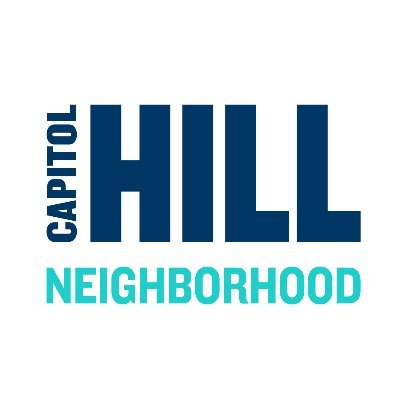 CAPITOL HILL
NEIGHBORHOOD